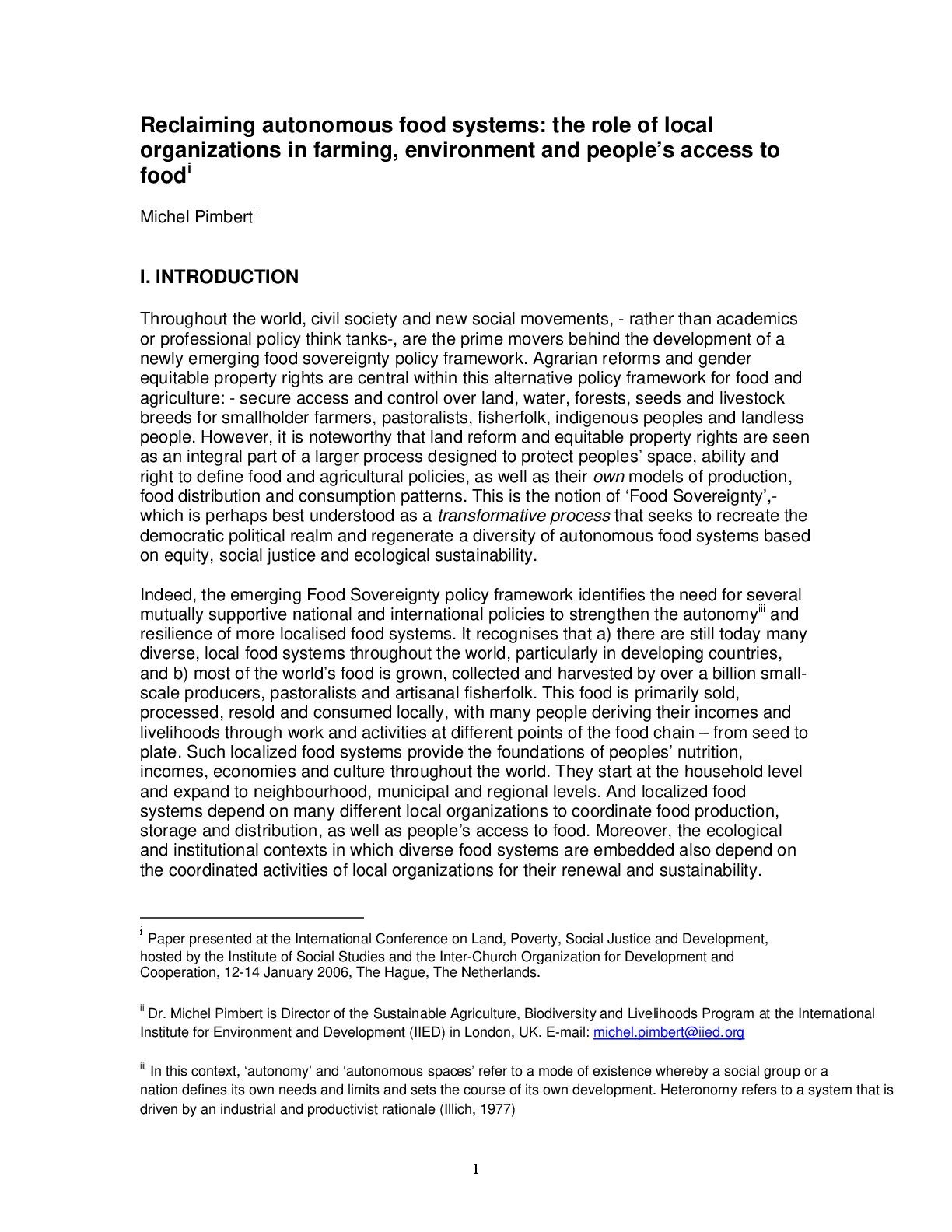 Reclaiming autonomous food systems: the role of local organizations in farming, environment and people's access to food$^{i}$

Michel Pimbert$^{ii}$

I. INTRODUCTION

Throughout the world, civil society and new social movements, - rather than academics or professional policy think tanks-, are the prime movers behind the development of a newly emerging food sovereignty policy framework. Agrarian reforms and gender equitable property rights are central within this alternative policy framework for food and agriculture: - secure access and control over land, water, forests, seeds and livestock breeds for smallholder farmers, pastoralists, fisherfolk, indigenous peoples and landless people. However, it is noteworthy that land reform and equitable property rights are seen as an integral part of a larger process designed to protect peoples' space, ability and right to define food and agricultural policies, as well as their own models of production, food distribution and consumption patterns. This is the notion of 'Food Sovereignty',- which is perhaps best understood as a transformative process that seeks to recreate the democratic political realm and regenerate a diversity of autonomous food systems based on equity, social justice and ecological sustainability.

Indeed, the emerging Food Sovereignty policy framework identifies the need for several mutually supportive national and international policies to strengthen the autonomy$^{iii}$ and resilience of more localised food systems. It recognises that a) there are still today many diverse, local food systems throughout the world, particularly in developing countries, and b) most of the world's food is grown, collected and harvested by over a billion small-scale producers, pastoralists and artisanal fisherfolk. This food is primarily sold, processed, resold and consumed locally, with many people deriving their incomes and livelihoods through work and activities at different points of the food chain – from seed to plate. Such localized food systems provide the foundations of peoples' nutrition, incomes, economies and culture throughout the world. They start at the household level and expand to neighbourhood, municipal and regional levels. And localized food systems depend on many different local organizations to coordinate food production, storage and distribution, as well as people's access to food. Moreover, the ecological and institutional contexts in which diverse food systems are embedded also depend on the coordinated activities of local organizations for their renewal and sustainability.

$^{i}$ Paper presented at the International Conference on Land, Poverty, Social Justice and Development, hosted by the Institute of Social Studies and the Inter-Church Organization for Development and Cooperation, 12-14 January 2006, The Hague, The Netherlands.

$^{ii}$ Dr. Michel Pimbert is Director of the Sustainable Agriculture, Biodiversity and Livelihoods Program at the International Institute for Environment and Development (IIED) in London, UK. E-mail: michel.pimbert@iied.org

$^{iii}$ In this context, 'autonomy' and 'autonomous spaces' refer to a mode of existence whereby a social group or a nation defines its own needs and limits and sets the course of its own development. Heteronomy refers to a system that is driven by an industrial and productivist rationale (Illich, 1977)

1